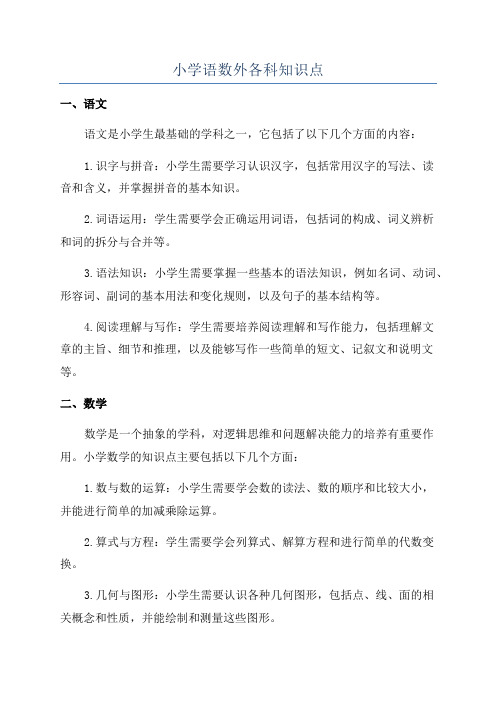 小学语数外各科知识点

一、语文

语文是小学生最基础的学科之一，它包括了以下几个方面的内容：

1. 识字与拼音：小学生需要学习认识汉字，包括常用汉字的写法、读音和含义，并掌握拼音的基本知识。

2. 词语运用：学生需要学会正确运用词语，包括词的构成、词义辨析和词的拆分与合并等。

3. 语法知识：小学生需要掌握一些基本的语法知识，例如名词、动词、形容词、副词的基本用法和变化规则，以及句子的基本结构等。

4. 阅读理解与写作：学生需要培养阅读理解和写作能力，包括理解文章的主旨、细节和推理，以及能够写作一些简单的短文、记叙文和说明文等。

二、数学

数学是一个抽象的学科，对逻辑思维和问题解决能力的培养有重要作用。小学数学的知识点主要包括以下几个方面：

1. 数与数的运算：小学生需要学会数的读法、数的顺序和比较大小，并能进行简单的加减乘除运算。

2. 算式与方程：学生需要学会列算式、解算方程和进行简单的代数变换。

3. 几何与图形：小学生需要认识各种几何图形，包括点、线、面的相关概念和性质，并能绘制和测量这些图形。